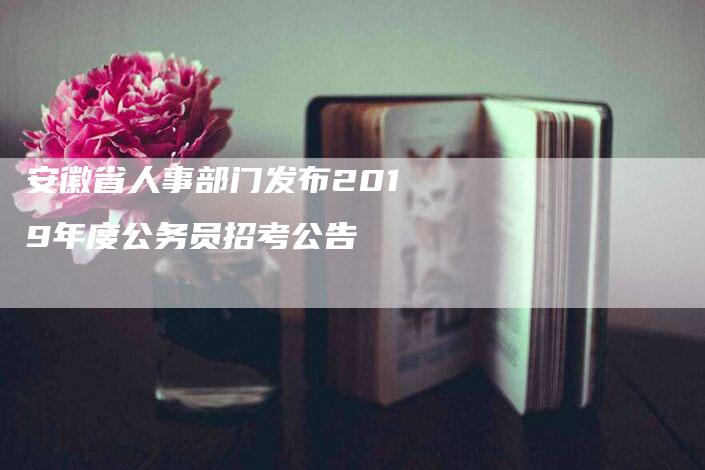 安徽省人事部门发布2019年度公务员招考公告